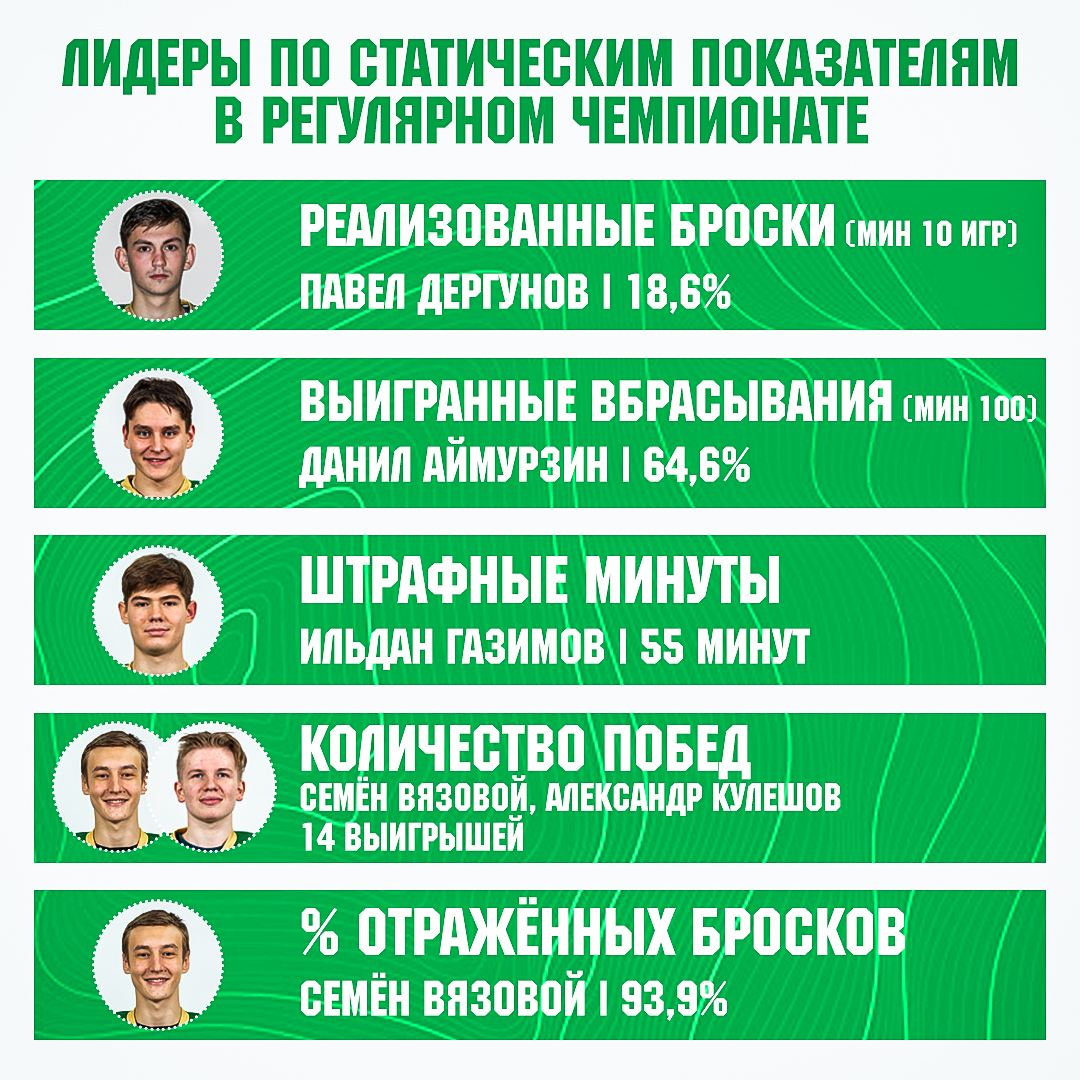 ЛИДЕРЫ ПО СТАТИЧЕСКИМ ПОКАЗАТЕЛЯМ В РЕГУЛЯРНОМ ЧЕМПИОНАТЕ

РЕАЛИЗОВАННЫЕ БРОСКИ (МИН 10 ИГР)
ПАВЕЛ ДЕРГУНОВ | 18,6%

ВЫИГРАННЫЕ ВБРАСЫВАНИЯ (МИН 100)
ДАНИЛ АЙМУРЗИН | 64,6%

ШТРАФНЫЕ МИНУТЫ
ИЛЬДАН ГАЗИМОВ | 55 МИНУТ

КОЛИЧЕСТВО ПОБЕД
СЕМЁН ВЯЗОВОЙ, АЛЕКСАНДР КУЛЕШОВ
14 ВЫИГРЫШЕЙ

% ОТРАЖЁННЫХ БРОСКОВ
СЕМЁН ВЯЗОВОЙ | 93,9%